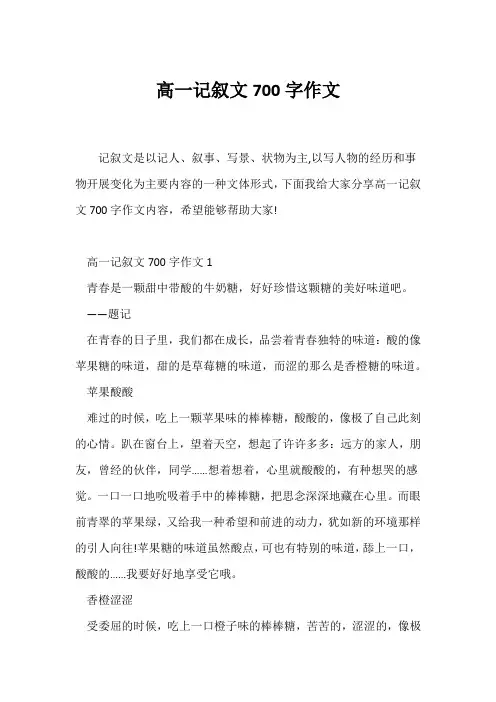 高一记叙文 700 字作文

记叙文是以记人、叙事、写景、状物为主,以写人物的经历和事物开展变化为主要内容的一种文体形式,下面我给大家分享高一记叙文 700 字作文内容，希望能够帮助大家!

高一记叙文 700 字作文 1

青春是一颗甜中带酸的牛奶糖，好好珍惜这颗糖的美好味道吧。

——题记

在青春的日子里，我们都在成长，品尝着青春独特的味道：酸的像苹果糖的味道，甜的是草莓糖的味道，而涩的那么是香橙糖的味道。

苹果酸酸

难过的时候，吃上一颗苹果味的棒棒糖，酸酸的，像极了自己此刻的心情。趴在窗台上，望着天空，想起了许许多多：远方的家人，朋友，曾经的伙伴，同学……想着想着，心里就酸酸的，有种想哭的感觉。一口一口地吮吸着手中的棒棒糖，把思念深深地藏在心里。而眼前青翠的苹果绿，又给我一种希望和前进的动力，犹如新的环境那样的引人向往!苹果糖的味道虽然酸点，可也有特别的味道，舔上一口，酸酸的……我要好好地享受它哦。

香橙涩涩

受委屈的时候，吃上一口橙子味的棒棒糖，苦苦的，涩涩的，像极